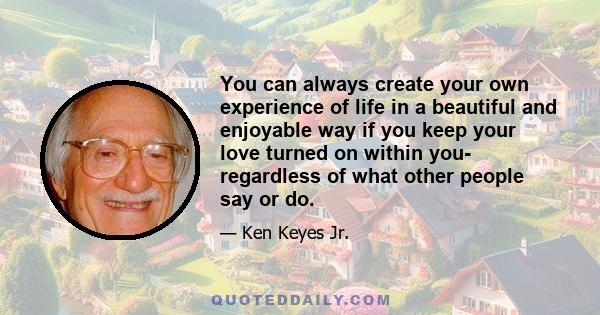 You can always create your own experience of life in a beautiful and enjoyable way if you keep your love turned on within you- regardless of what other people say or do.

— Ken Keyes Jr.

QUOTEDDAILY.COM